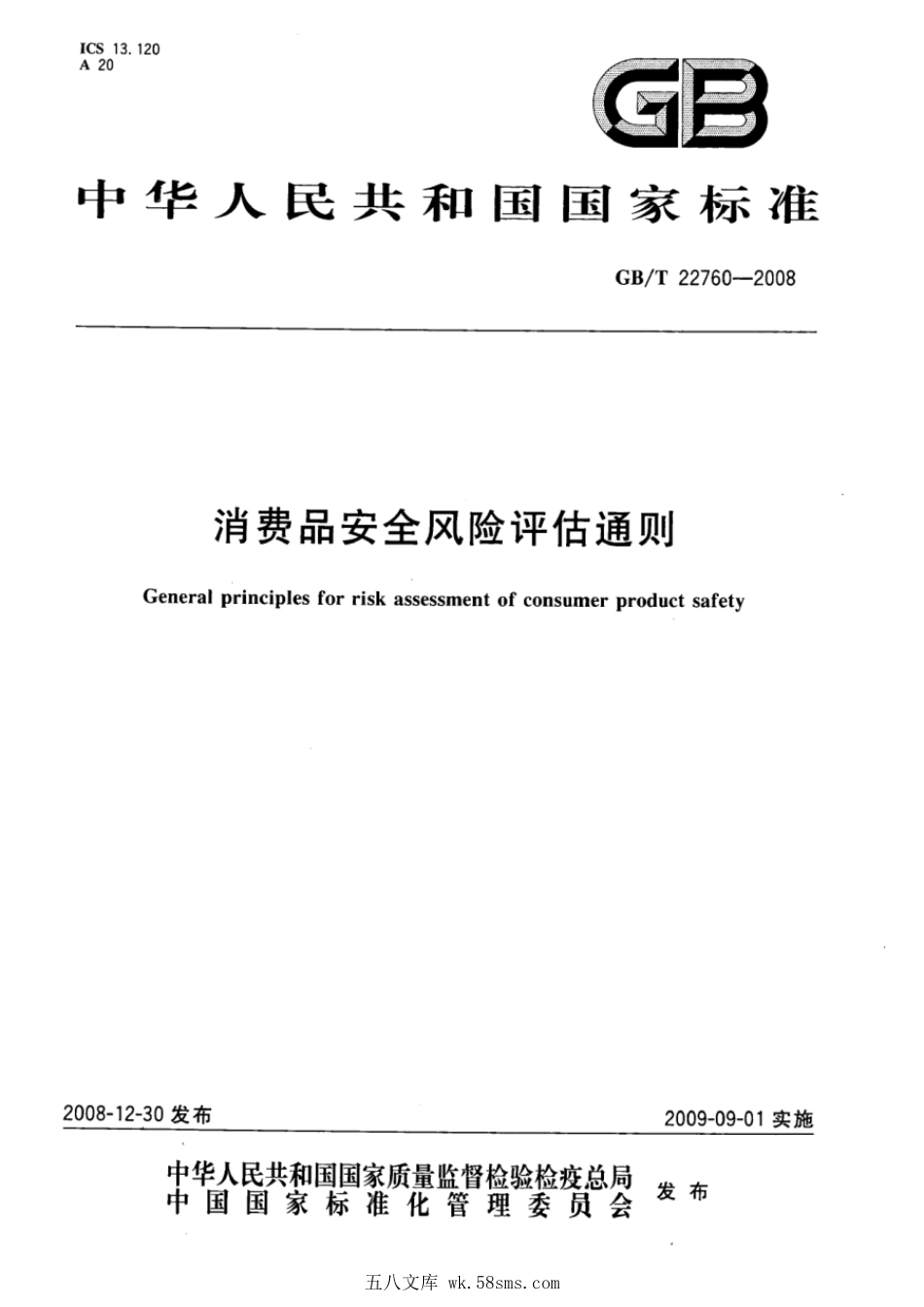 ICS 13.120
A 20

GB

中华人民共和国国家标准

GB/T 22760—2008

消费品安全风险评估通则

General principles for risk assessment of consumer product safety

2008-12-30 发布

2009-09-01 实施

中华人民共和国国家质量监督检验检疫总局
中国国家标准化管理委员会
发布

五八文库 wk.58sms.com